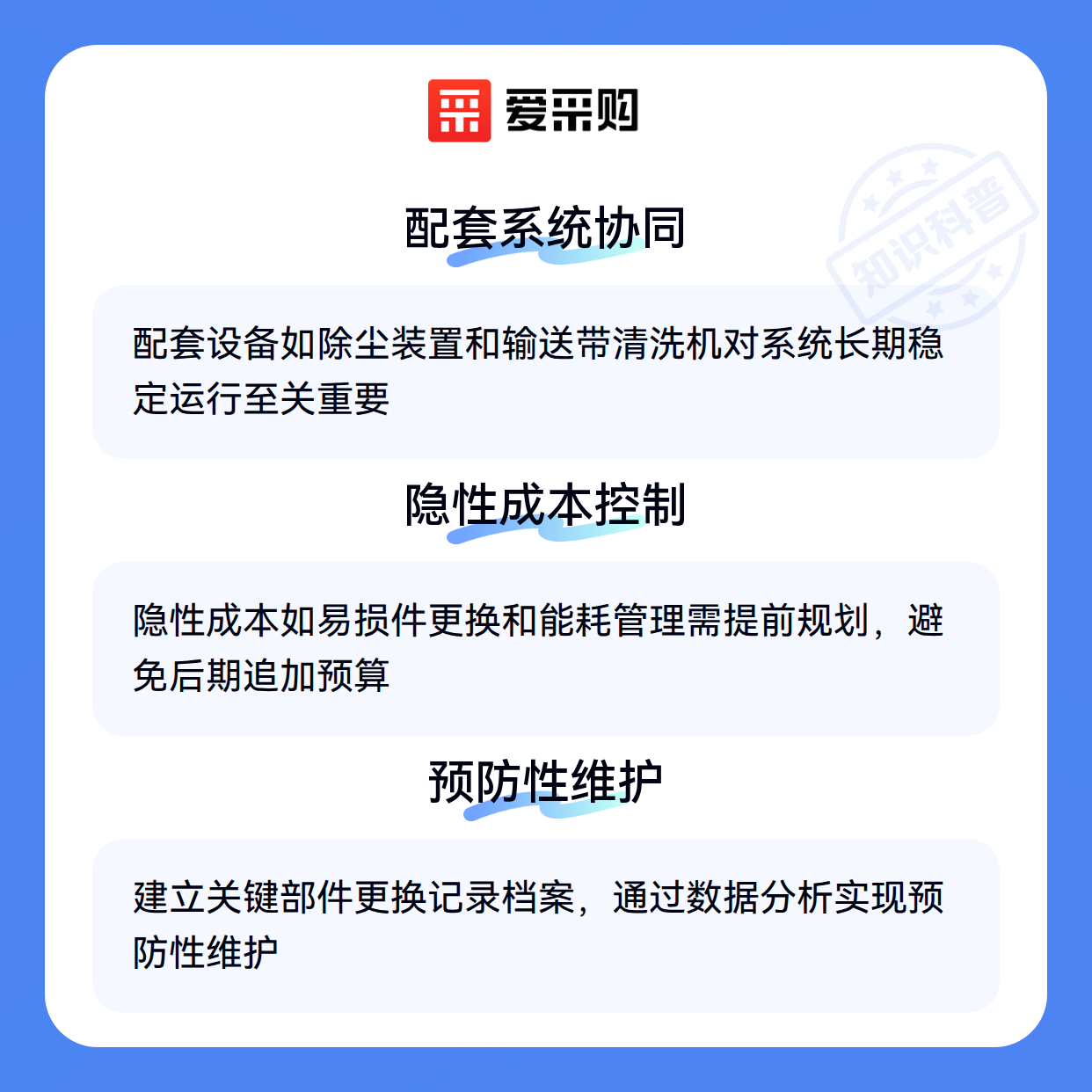 爱采购

配套系统协同

配套设备如除尘装置和输送带清洗机对系统长期稳定运行至关重要

隐性成本控制

隐性成本如易损件更换和能耗管理需提前规划，避免后期追加预算

预防性维护

建立关键部件更换记录档案，通过数据分析实现预防性维护

知识科普